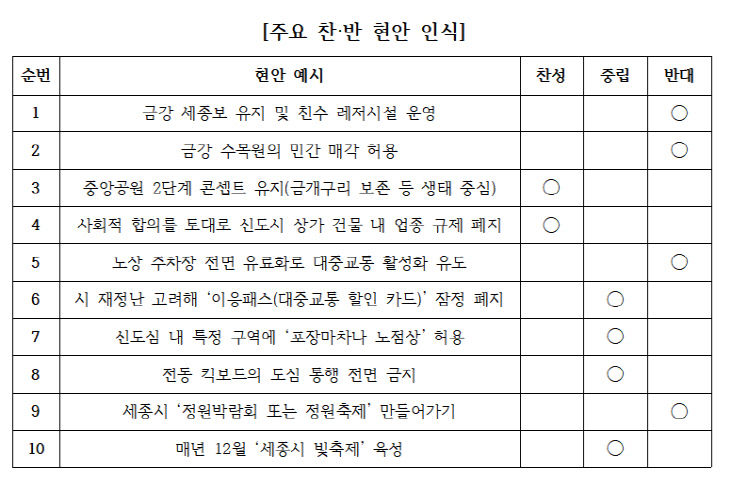 [주요 찬·반 현안 인식]

| 순번 | 현안 예시 | 찬성 | 중립 | 반대 |
|---|---|---|---|---|
| 1 | 금강 세종보 유지 및 친수 레저시설 운영 | | | ○ |
| 2 | 금강 수목원의 민간 매각 허용 | | | ○ |
| 3 | 중앙공원 2단계 콘셉트 유지(금개구리 보존 등 생태 중심) | ○ | | |
| 4 | 사회적 합의를 토대로 신도시 상가 건물 내 업종 규제 폐지 | ○ | | |
| 5 | 노상 주차장 전면 유료화로 대중교통 활성화 유도 | | | ○ |
| 6 | 시 재정난 고려해 '이응패스(대중교통 할인 카드)' 잠정 폐지 | | ○ | |
| 7 | 신도심 내 특정 구역에 '포장마차나 노점상' 허용 | | ○ | |
| 8 | 전동 킥보드의 도심 통행 전면 금지 | | ○ | |
| 9 | 세종시 '정원박람회 또는 정원축제' 만들어가기 | | | ○ |
| 10 | 매년 12월 '세종시 빛축제' 육성 | | ○ | |